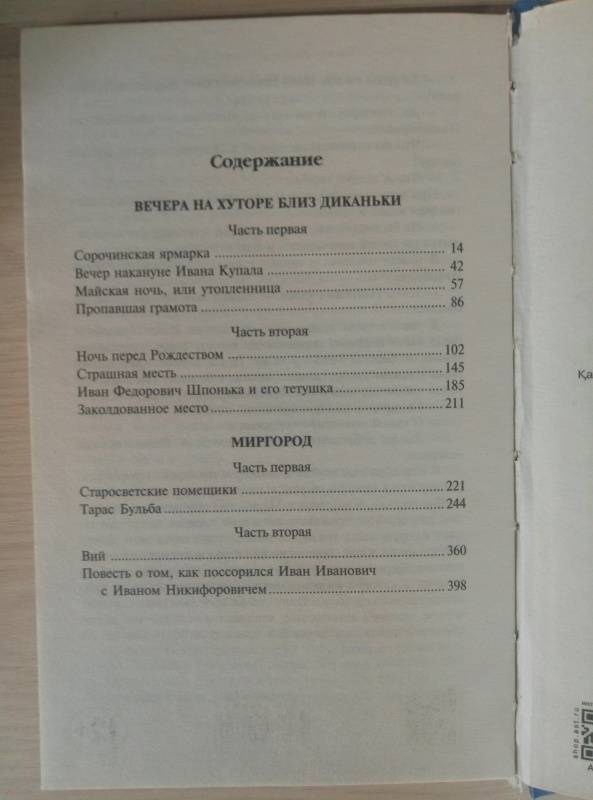 Содержание

ВЕЧЕРА НА ХУТОРЕ БЛИЗ ДИКАНЬКИ

Часть первая

Сорочинская ярмарка ........ 14
Вечер накануне Ивана Купала ........ 42
Майская ночь, или утопленница ........ 57
Пропавшая грамота ........ 86

Часть вторая

Ночь перед Рождеством ........ 102
Страшная месть ........ 145
Иван Федорович Шпонька и его тетушка ........ 185
Заколдованное место ........ 211

МИРГОРОД

Часть первая

Старосветские помещики ........ 221
Тарас Бульба ........ 244

Часть вторая

Вий ........ 360
Повесть о том, как поссорился Иван Иванович с Иваном Никифоровичем ........ 398

Қа

shop.ast.ru